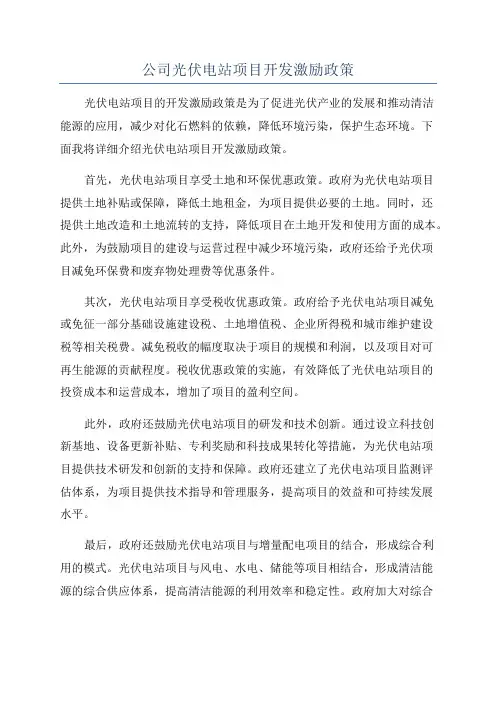 公司光伏电站项目开发激励政策

光伏电站项目的开发激励政策是为了促进光伏产业的发展和推动清洁能源的应用，减少对化石燃料的依赖，降低环境污染，保护生态环境。下面我将详细介绍光伏电站项目开发激励政策。

首先，光伏电站项目享受土地和环保优惠政策。政府为光伏电站项目提供土地补贴或保障，降低土地租金，为项目提供必要的土地。同时，还提供土地改造和土地流转的支持，降低项目在土地开发和使用方面的成本。此外，为鼓励项目的建设与运营过程中减少环境污染，政府还给予光伏项目减免环保费和废弃物处理费等优惠条件。

其次，光伏电站项目享受税收优惠政策。政府给予光伏电站项目减免或免征一部分基础设施建设税、土地增值税、企业所得税和城市维护建设税等相关税费。减免税收的幅度取决于项目的规模和利润，以及项目对可再生能源的贡献程度。税收优惠政策的实施，有效降低了光伏电站项目的投资成本和运营成本，增加了项目的盈利空间。

此外，政府还鼓励光伏电站项目的研发和技术创新。通过设立科技创新基地、设备更新补贴、专利奖励和科技成果转化等措施，为光伏电站项目提供技术研发和创新的支持和保障。政府还建立了光伏电站项目监测评估体系，为项目提供技术指导和管理服务，提高项目的效益和可持续发展水平。

最后，政府还鼓励光伏电站项目与增量配电项目的结合，形成综合利用的模式。光伏电站项目与风电、水电、储能等项目相结合，形成清洁能源的综合供应体系，提高清洁能源的利用效率和稳定性。政府加大对综合